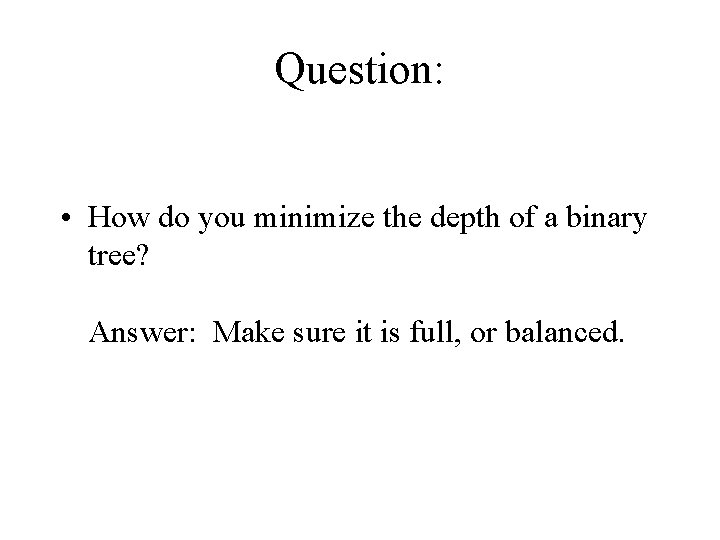 Question:

• How do you minimize the depth of a binary tree?

Answer: Make sure it is full, or balanced.